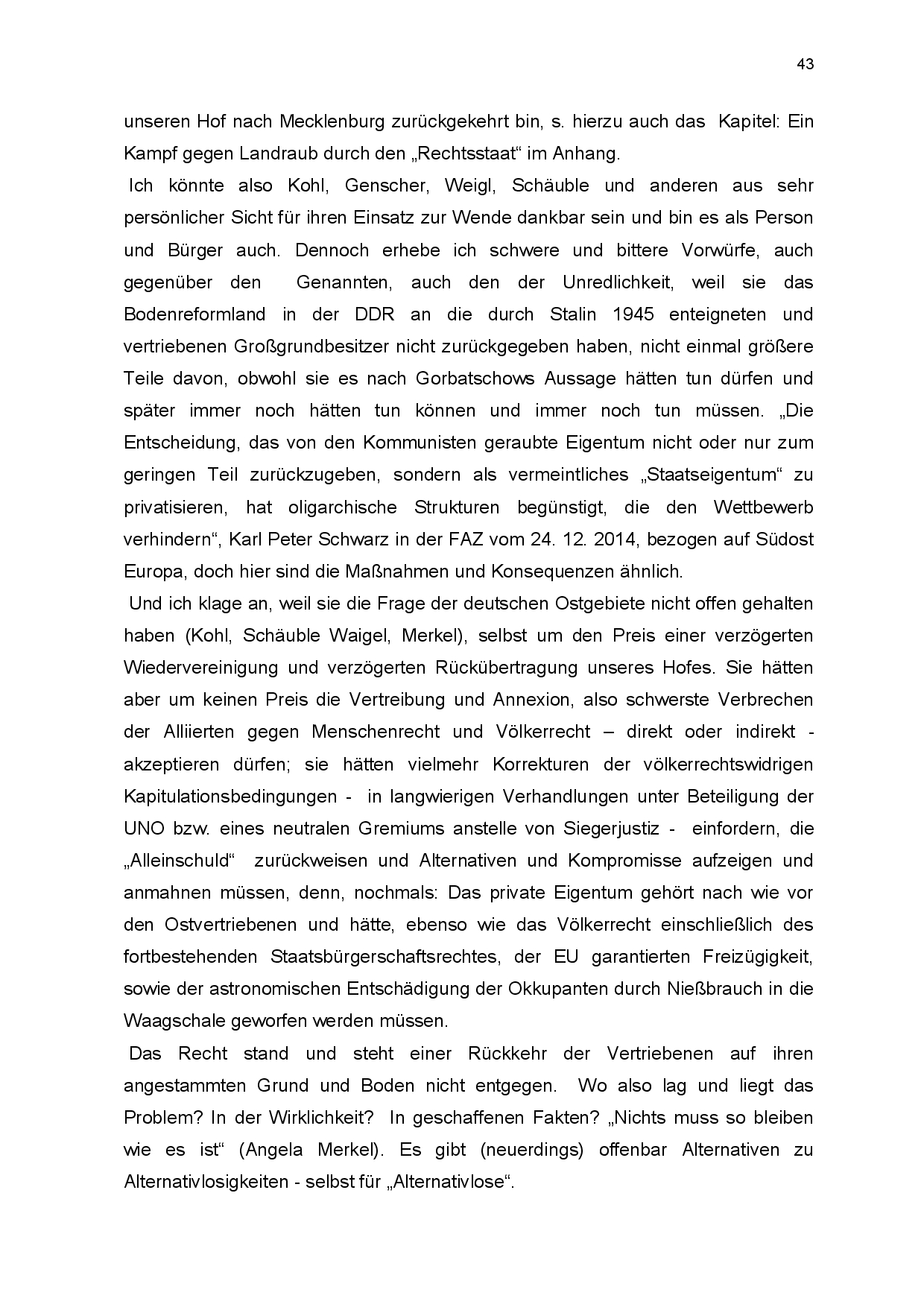 43

unseren Hof nach Mecklenburg zurückgekehrt bin, s. hierzu auch das Kapitel: Ein Kampf gegen Landraub durch den „Rechtsstaat“ im Anhang.

Ich könnte also Kohl, Genscher, Weigl, Schäuble und anderen aus sehr persönlicher Sicht für ihren Einsatz zur Wende dankbar sein und bin es als Person und Bürger auch. Dennoch erhebe ich schwere und bittere Vorwürfe, auch gegenüber den Genannten, auch den der Unredlichkeit, weil sie das Bodenreformland in der DDR an die durch Stalin 1945 enteigneten und vertriebenen Großgrundbesitzer nicht zurückgegeben haben, nicht einmal größere Teile davon, obwohl sie es nach Gorbatschows Aussage hätten tun dürfen und später immer noch hätten tun können und immer noch tun müssen. „Die Entscheidung, das von den Kommunisten geraubte Eigentum nicht oder nur zum geringen Teil zurückzugeben, sondern als vermeintliches „Staatseigentum“ zu privatisieren, hat oligarchische Strukturen begünstigt, die den Wettbewerb verhindern“, Karl Peter Schwarz in der FAZ vom 24. 12. 2014, bezogen auf Südost Europa, doch hier sind die Maßnahmen und Konsequenzen ähnlich.

Und ich klage an, weil sie die Frage der deutschen Ostgebiete nicht offen gehalten haben (Kohl, Schäuble Waigel, Merkel), selbst um den Preis einer verzögerten Wiedervereinigung und verzögerten Rückübertragung unseres Hofes. Sie hätten aber um keinen Preis die Vertreibung und Annexion, also schwerste Verbrechen der Alliierten gegen Menschenrecht und Völkerrecht – direkt oder indirekt - akzeptieren dürfen; sie hätten vielmehr Korrekturen der völkerrechtswidrigen Kapitulationsbedingungen - in langwierigen Verhandlungen unter Beteiligung der UNO bzw. eines neutralen Gremiums anstelle von Siegerjustiz - einfordern, die „Alleinschuld“ zurückweisen und Alternativen und Kompromisse aufzeigen und anmahnen müssen, denn, nochmals: Das private Eigentum gehört nach wie vor den Ostvertriebenen und hätte, ebenso wie das Völkerrecht einschließlich des fortbestehenden Staatsbürgerschaftsrechtes, der EU garantierten Freizügigkeit, sowie der astronomischen Entschädigung der Okkupanten durch Nießbrauch in die Waagschale geworfen werden müssen.

Das Recht stand und steht einer Rückkehr der Vertriebenen auf ihren angestammten Grund und Boden nicht entgegen. Wo also lag und liegt das Problem? In der Wirklichkeit? In geschaffenen Fakten? „Nichts muss so bleiben wie es ist“ (Angela Merkel). Es gibt (neuerdings) offenbar Alternativen zu Alternativlosigkeiten - selbst für „Alternativlose“.